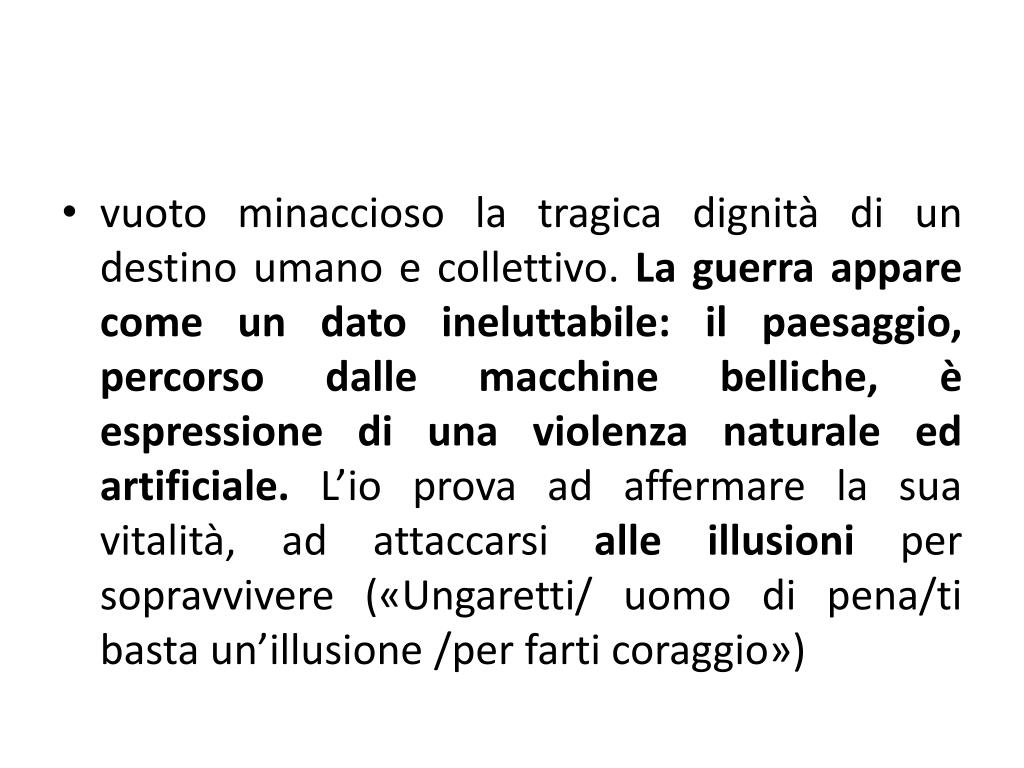 • vuoto minaccioso la tragica dignità di un destino umano e collettivo. La guerra appare come un dato ineluttabile: il paesaggio, percorso dalle macchine belliche, è espressione di una violenza naturale ed artificiale. L’io prova ad affermare la sua vitalità, ad attaccarsi alle illusioni per sopravvivere («Ungaretti/ uomo di pena/ti basta un’illusione /per farti coraggio»)